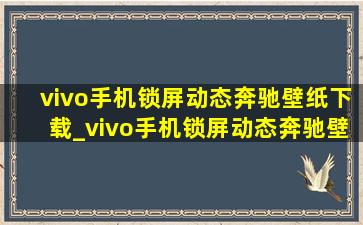 vivo手机锁屏动态奔驰壁纸下载_vivo手机锁屏动态奔驰壁